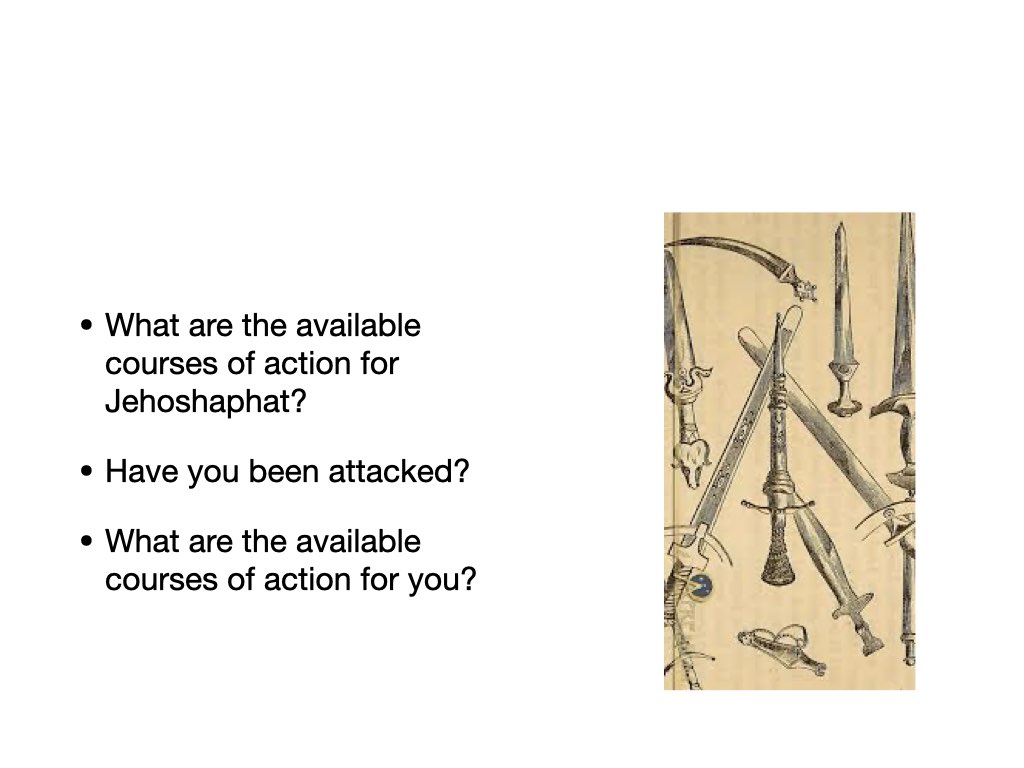 • What are the available courses of action for Jehoshaphat?

• Have you been attacked?

• What are the available courses of action for you?